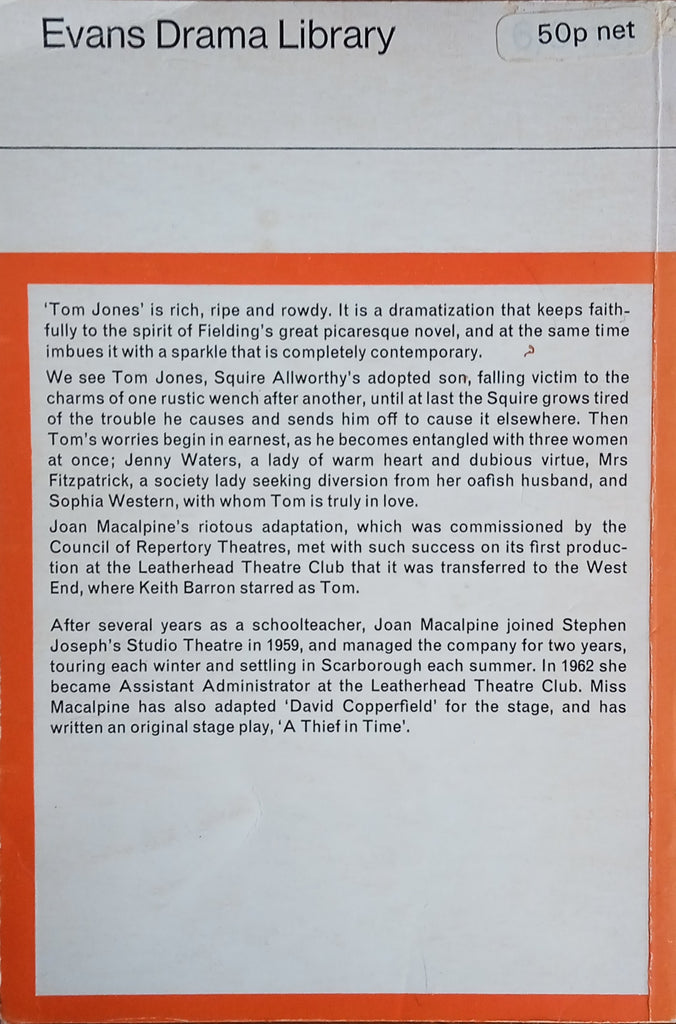 Evans Drama Library

50p net

'Tom Jones' is rich, ripe and rowdy. It is a dramatization that keeps faithfully to the spirit of Fielding's great picaresque novel, and at the same time imbues it with a sparkle that is completely contemporary.

We see Tom Jones, Squire Allworthy's adopted son, falling victim to the charms of one rustic wench after another, until at last the Squire grows tired of the trouble he causes and sends him off to cause it elsewhere. Then Tom's worries begin in earnest, as he becomes entangled with three women at once; Jenny Waters, a lady of warm heart and dubious virtue, Mrs Fitzpatrick, a society lady seeking diversion from her oafish husband, and Sophia Western, with whom Tom is truly in love.

Joan Macalpine's riotous adaptation, which was commissioned by the Council of Repertory Theatres, met with such success on its first production at the Leatherhead Theatre Club that it was transferred to the West End, where Keith Barron starred as Tom.

After several years as a schoolteacher, Joan Macalpine joined Stephen Joseph's Studio Theatre in 1959, and managed the company for two years, touring each winter and settling in Scarborough each summer. In 1962 she became Assistant Administrator at the Leatherhead Theatre Club. Miss Macalpine has also adapted 'David Copperfield' for the stage, and has written an original stage play, 'A Thief in Time'.